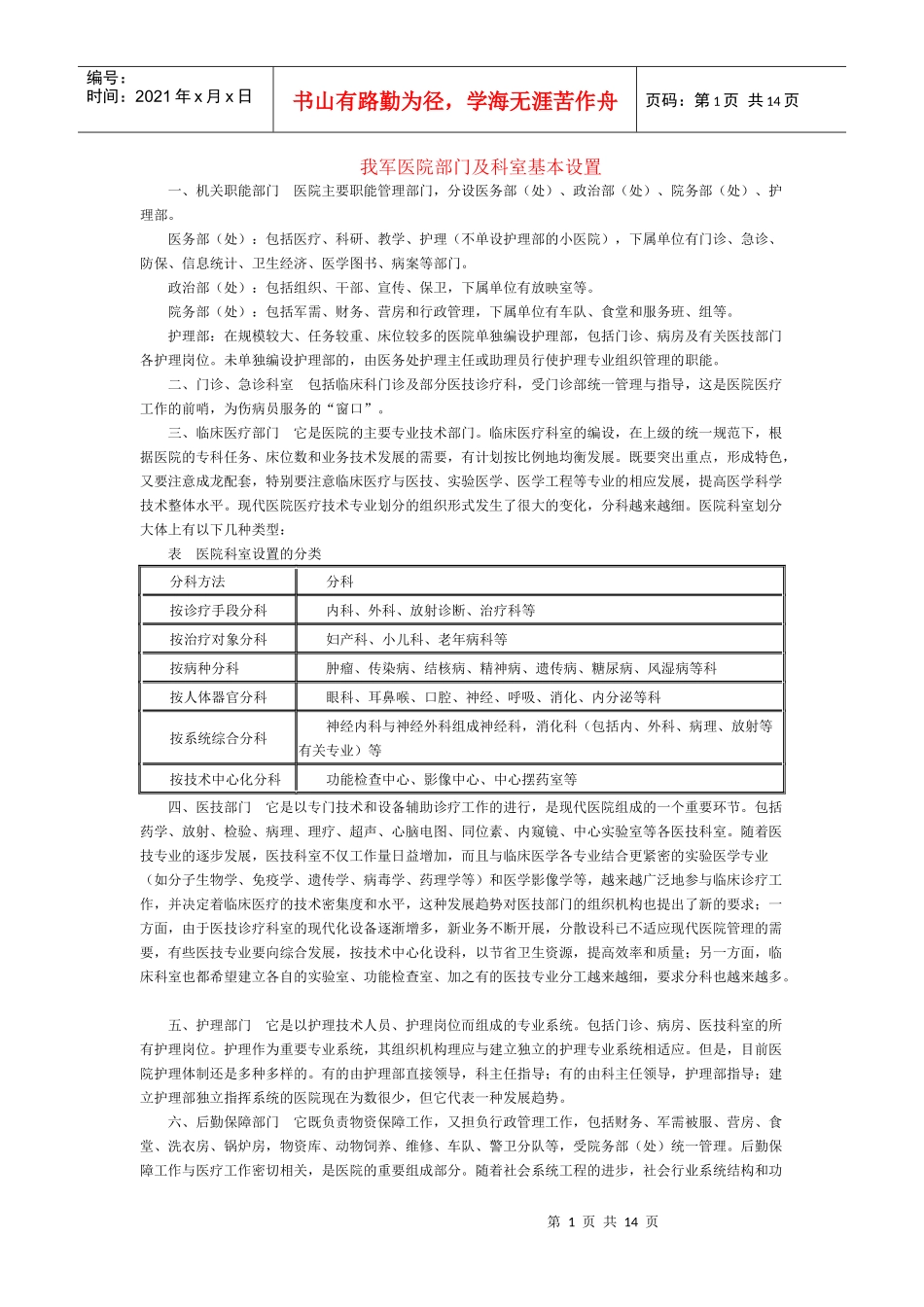 编号：
时间：2021 年 x 月 x 日

书山有路勤为径，学海无涯苦作舟

页码：第 1 页 共 14 页

我军医院部门及科室基本设置

一、机关职能部门　医院主要职能管理部门，分设医务部（处）、政治部（处）、院务部（处）、护理部。

医务部（处）：包括医疗、科研、教学、护理（不单设护理部的小医院），下属单位有门诊、急诊、防保、信息统计、卫生经济、医学图书、病案等部门。

政治部（处）：包括组织、干部、宣传、保卫，下属单位有放映室等。

院务部（处）：包括军需、财务、营房和行政管理，下属单位有车队、食堂和服务班、组等。

护理部：在规模较大、任务较重、床位较多的医院单独编设护理部，包括门诊、病房及有关医技部门各护理岗位。未单独编设护理部的，由医务处护理主任或助理员行使护理专业组织管理的职能。

二、门诊、急诊科室　包括临床科门诊及部分医技诊疗科，受门诊部统一管理与指导，这是医院医疗工作的前哨，为伤病员服务的“窗口”。

三、临床医疗部门　它是医院的主要专业技术部门。临床医疗科室的编设，在上级的统一规范下，根据医院的专科任务、床位数和业务技术发展的需要，有计划按比例地均衡发展。既要突出重点，形成特色，又要注意成龙配套，特别要注意临床医疗与医技、实验医学、医学工程等专业的相应发展，提高医学科学技术整体水平。现代医院医疗技术专业划分的组织形式发生了很大的变化，分科越来越细。医院科室划分大体上有以下几种类型：

表　医院科室设置的分类

| 分科方法 | 分科 |
|---|---|
| 按诊疗手段分科 | 内科、外科、放射诊断、治疗科等 |
| 按治疗对象分科 | 妇产科、小儿科、老年病科等 |
| 按病种分科 | 肿瘤、传染病、结核病、精神病、遗传病、糖尿病、风湿病等科 |
| 按人体器官分科 | 眼科、耳鼻喉、口腔、神经、呼吸、消化、内分泌等科 |
| 按系统综合分科 | 神经内科与神经外科组成神经科，消化科（包括内、外科、病理、放射等有关专业）等 |
| 按技术中心化分科 | 功能检查中心、影像中心、中心摆药室等 |

四、医技部门　它是以专门技术和设备辅助诊疗工作的进行，是现代医院组成的一个重要环节。包括药学、放射、检验、病理、理疗、超声、心脑电图、同位素、内窥镜、中心实验室等各医技科室。随着医技专业的逐步发展，医技科室不仅工作量日益增加，而且与临床医学各专业结合更紧密的实验医学专业（如分子生物学、免疫学、遗传学、病毒学、药理学等）和医学影像学等，越来越广泛地参与临床诊疗工作，并决定着临床医疗的技术密集度和水平，这种发展趋势对医技部门的组织机构也提出了新的要求；一方面，由于医技诊疗科室的现代化设备逐渐增多，新业务不断开展，分散设科已不适应现代医院管理的需要，有些医技专业要向综合发展，按技术中心化设科，以节省卫生资源，提高效率和质量；另一方面，临床科室也都希望建立各自的实验室、功能检查室、加之有的医技专业分工越来越细，要求分科也越来越多。

五、护理部门　它是以护理技术人员、护理岗位而组成的专业系统。包括门诊、病房、医技科室的所有护理岗位。护理作为重要专业系统，其组织机构理应与建立独立的护理专业系统相适应。但是，目前医院护理体制还是多种多样的。有的由护理部直接领导，科主任指导；有的由科主任领导，护理部指导；建立护理部独立指挥系统的医院现在为数很少，但它代表一种发展趋势。

六、后勤保障部门　它既负责物资保障工作，又担负行政管理工作，包括财务、军需被服、营房、食堂、洗衣房、锅炉房，物资库、动物饲养、维修、车队、警卫分队等，受院务部（处）统一管理。后勤保障工作与医疗工作密切相关，是医院的重要组成部分。随着社会系统工程的进步，社会行业系统结构和功

第 1 页 共 14 页